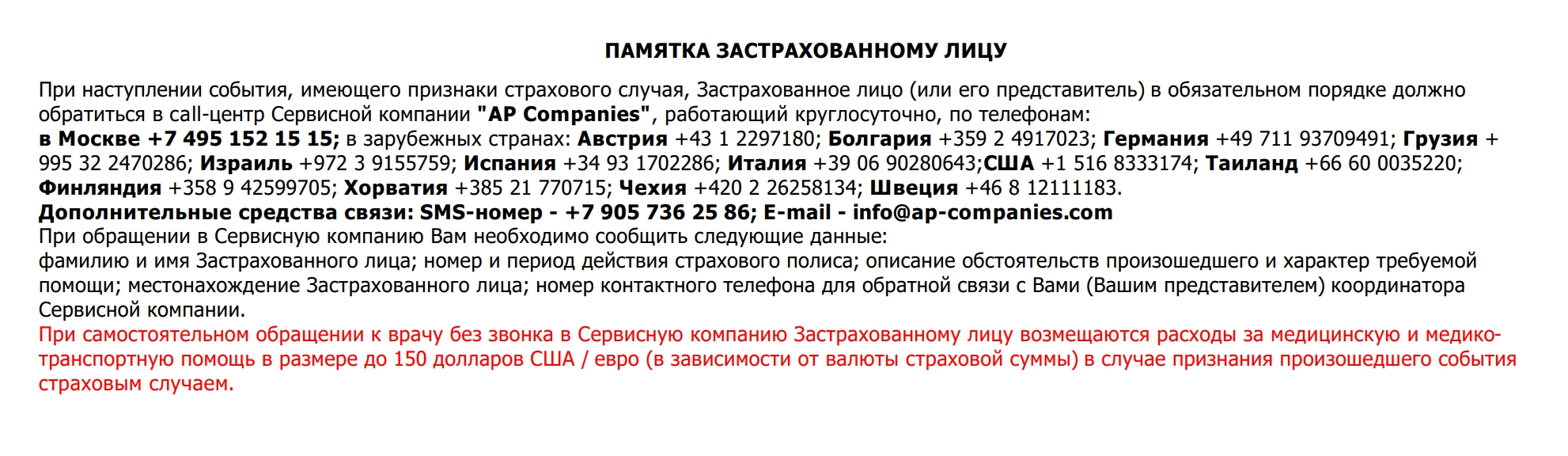 ПАМЯТКА ЗАСТРАХОВАННОМУ ЛИЦУ

При наступлении события, имеющего признаки страхового случая, Застрахованное лицо (или его представитель) в обязательном порядке должно обратиться в call-центр Сервисной компании "AP Companies", работающий круглосуточно, по телефонам:
в Москве +7 495 152 15 15; в зарубежных странах: Австрия +43 1 2297180; Болгария +359 2 4917023; Германия +49 711 93709491; Грузия + 995 32 2470286; Израиль +972 3 9155759; Испания +34 93 1702286; Италия +39 06 90280643;США +1 516 8333174; Таиланд +66 60 0035220; Финляндия +358 9 42599705; Хорватия +385 21 770715; Чехия +420 2 26258134; Швеция +46 8 12111183.
Дополнительные средства связи: SMS-номер - +7 905 736 25 86; E-mail - info@ap-companies.com
При обращении в Сервисную компанию Вам необходимо сообщить следующие данные:
фамилию и имя Застрахованного лица; номер и период действия страхового полиса; описание обстоятельств произошедшего и характер требуемой помощи; местонахождение Застрахованного лица; номер контактного телефона для обратной связи с Вами (Вашим представителем) координатора Сервисной компании.
При самостоятельном обращении к врачу без звонка в Сервисную компанию Застрахованному лицу возмещаются расходы за медицинскую и медико-транспортную помощь в размере до 150 долларов США / евро (в зависимости от валюты страховой суммы) в случае признания произошедшего события страховым случаем.